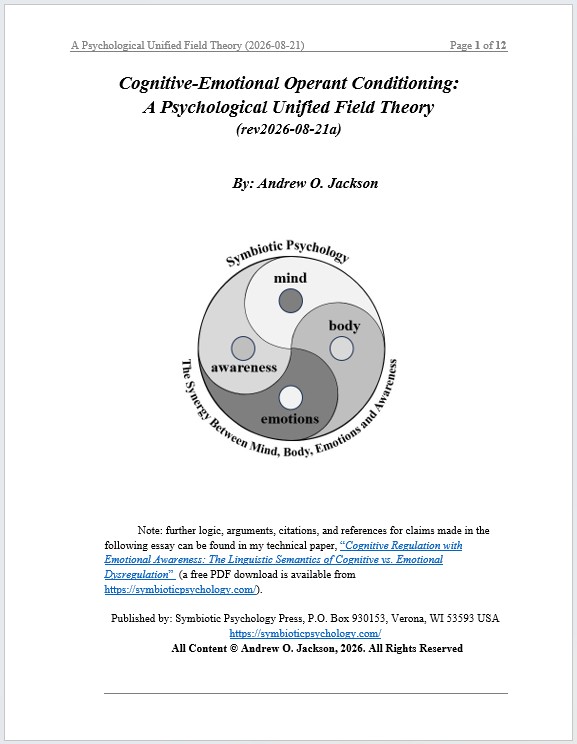 A Psychological Unified Field Theory (2026-08-21) Page 1 of 12

Cognitive-Emotional Operant Conditioning:
A Psychological Unified Field Theory
(rev2026-08-21a)

By: Andrew O. Jackson

Symbiotic Psychology

mind

body

awareness

emotions

The Synergy Between Mind, Body, Emotions and Awareness

Note: further logic, arguments, citations, and references for claims made in the following essay can be found in my technical paper, "Cognitive Regulation with Emotional Awareness: The Linguistic Semantics of Cognitive vs. Emotional Dysregulation" (a free PDF download is available from https://symbioticpsychology.com/).

Published by: Symbiotic Psychology Press, P.O. Box 930153, Verona, WI 53593 USA
https://symbioticpsychology.com/
All Content © Andrew O. Jackson, 2026. All Rights Reserved